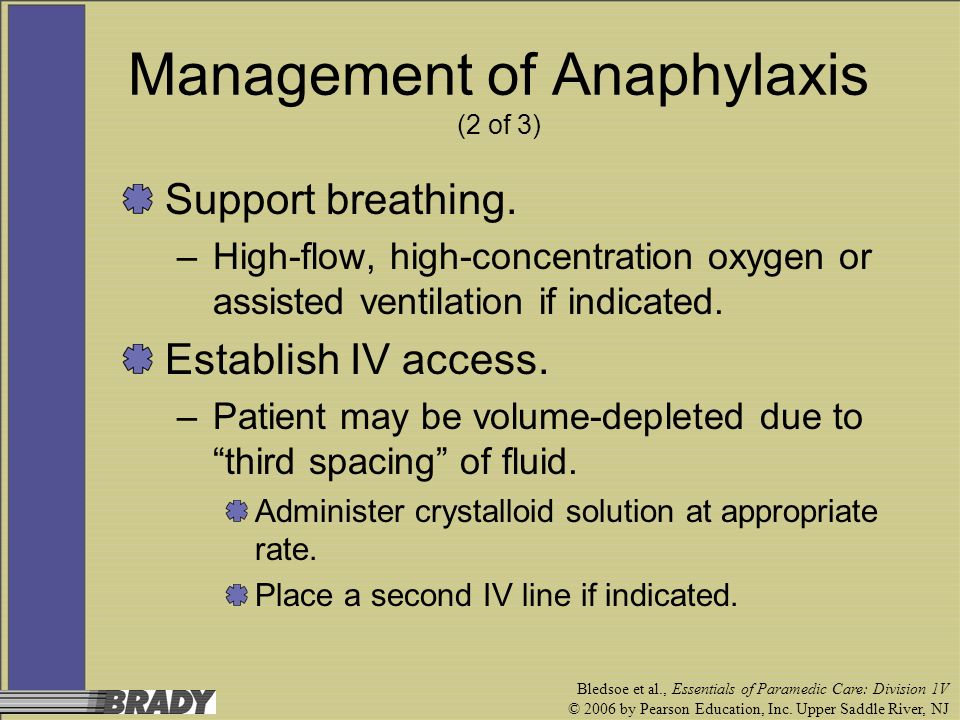 Management of Anaphylaxis
(2 of 3)

Support breathing.

– High-flow, high-concentration oxygen or assisted ventilation if indicated.

Establish IV access.

– Patient may be volume-depleted due to “third spacing” of fluid.

Administer crystalloid solution at appropriate rate.

Place a second IV line if indicated.

BRADY

Bledsoe et al., Essentials of Paramedic Care: Division 1V
© 2006 by Pearson Education, Inc. Upper Saddle River, NJ